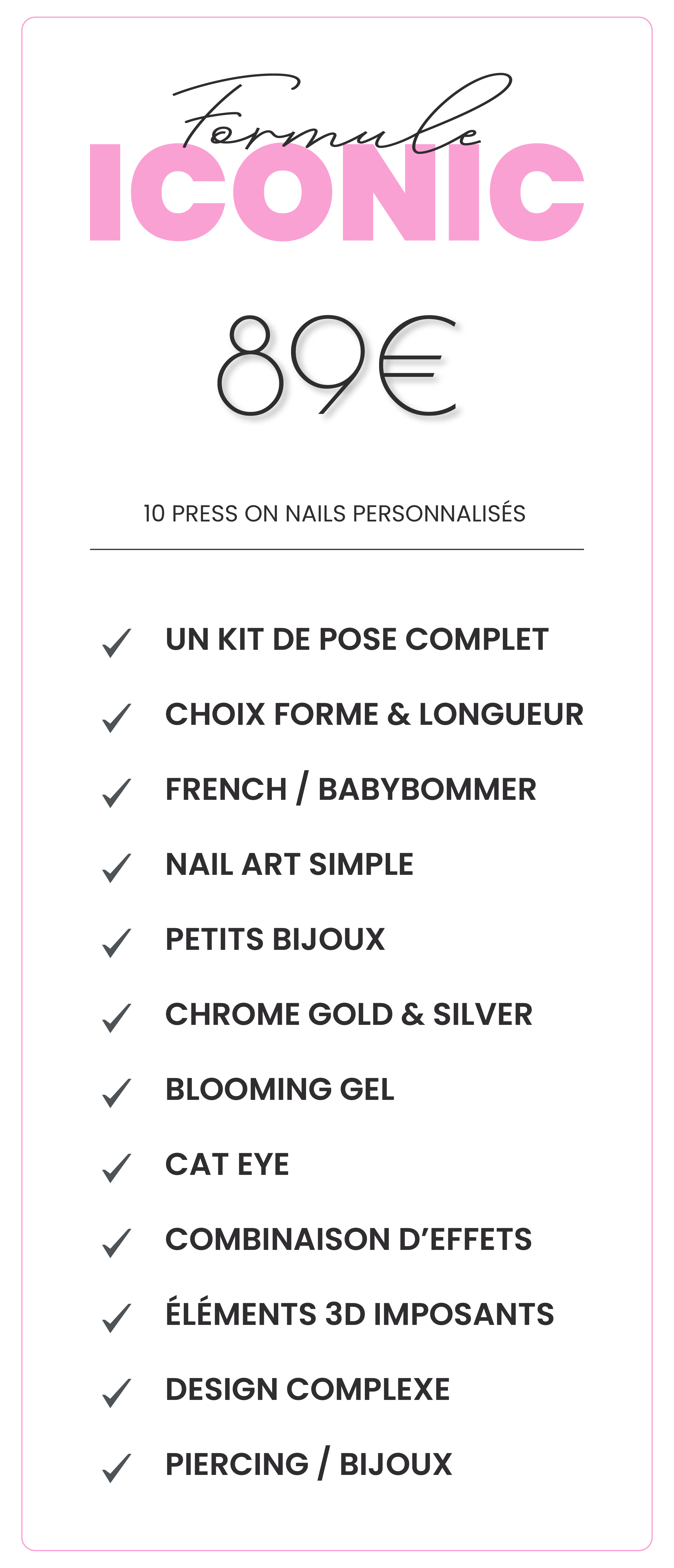 Formule
ICONIC

89€

10 PRESS ON NAILS PERSONNALISÉS

✓ UN KIT DE POSE COMPLET
✓ CHOIX FORME & LONGUEUR
✓ FRENCH / BABYBOMMER
✓ NAIL ART SIMPLE
✓ PETITS BIJOUX
✓ CHROME GOLD & SILVER
✓ BLOOMING GEL
✓ CAT EYE
✓ COMBINAISON D'EFFETS
✓ ÉLÉMENTS 3D IMPOSANTS
✓ DESIGN COMPLEXE
✓ PIERCING / BIJOUX